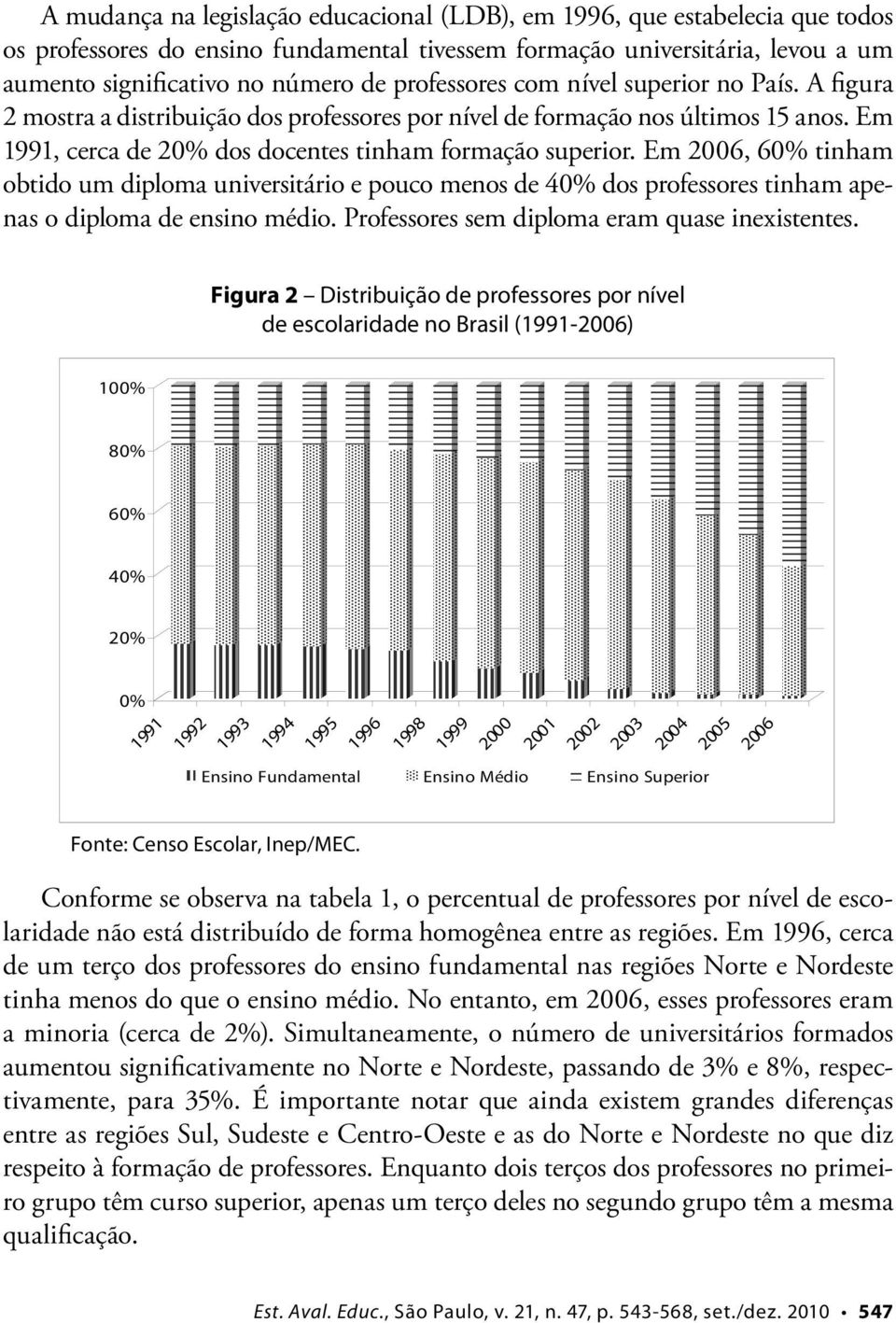 A mudança na legislação educacional (LDB), em 1996, que estabelecia que todos os professores do ensino fundamental tivessem formação universitária, levou a um aumento significativo no número de professores com nível superior no País. A figura 2 mostra a distribuição dos professores por nível de formação nos últimos 15 anos. Em 1991, cerca de 20% dos docentes tinham formação superior. Em 2006, 60% tinham obtido um diploma universitário e pouco menos de 40% dos professores tinham apenas o diploma de ensino médio. Professores sem diploma eram quase inexistentes.

Figura 2 – Distribuição de professores por nível de escolaridade no Brasil (1991-2006)

100%
80%
60%
40%
20%
0%

1991 1992 1993 1994 1995 1996 1998 1999 2000 2001 2002 2003 2004 2005 2006

Ensino Fundamental Ensino Médio Ensino Superior

Fonte: Censo Escolar, Inep/MEC.

Conforme se observa na tabela 1, o percentual de professores por nível de escolaridade não está distribuído de forma homogênea entre as regiões. Em 1996, cerca de um terço dos professores do ensino fundamental nas regiões Norte e Nordeste tinha menos do que o ensino médio. No entanto, em 2006, esses professores eram a minoria (cerca de 2%). Simultaneamente, o número de universitários formados aumentou significativamente no Norte e Nordeste, passando de 3% e 8%, respectivamente, para 35%. É importante notar que ainda existem grandes diferenças entre as regiões Sul, Sudeste e Centro-Oeste e as do Norte e Nordeste no que diz respeito à formação de professores. Enquanto dois terços dos professores no primeiro grupo têm curso superior, apenas um terço deles no segundo grupo têm a mesma qualificação.

Est. Aval. Educ., São Paulo, v. 21, n. 47, p. 543-568, set./dez. 2010 • 547